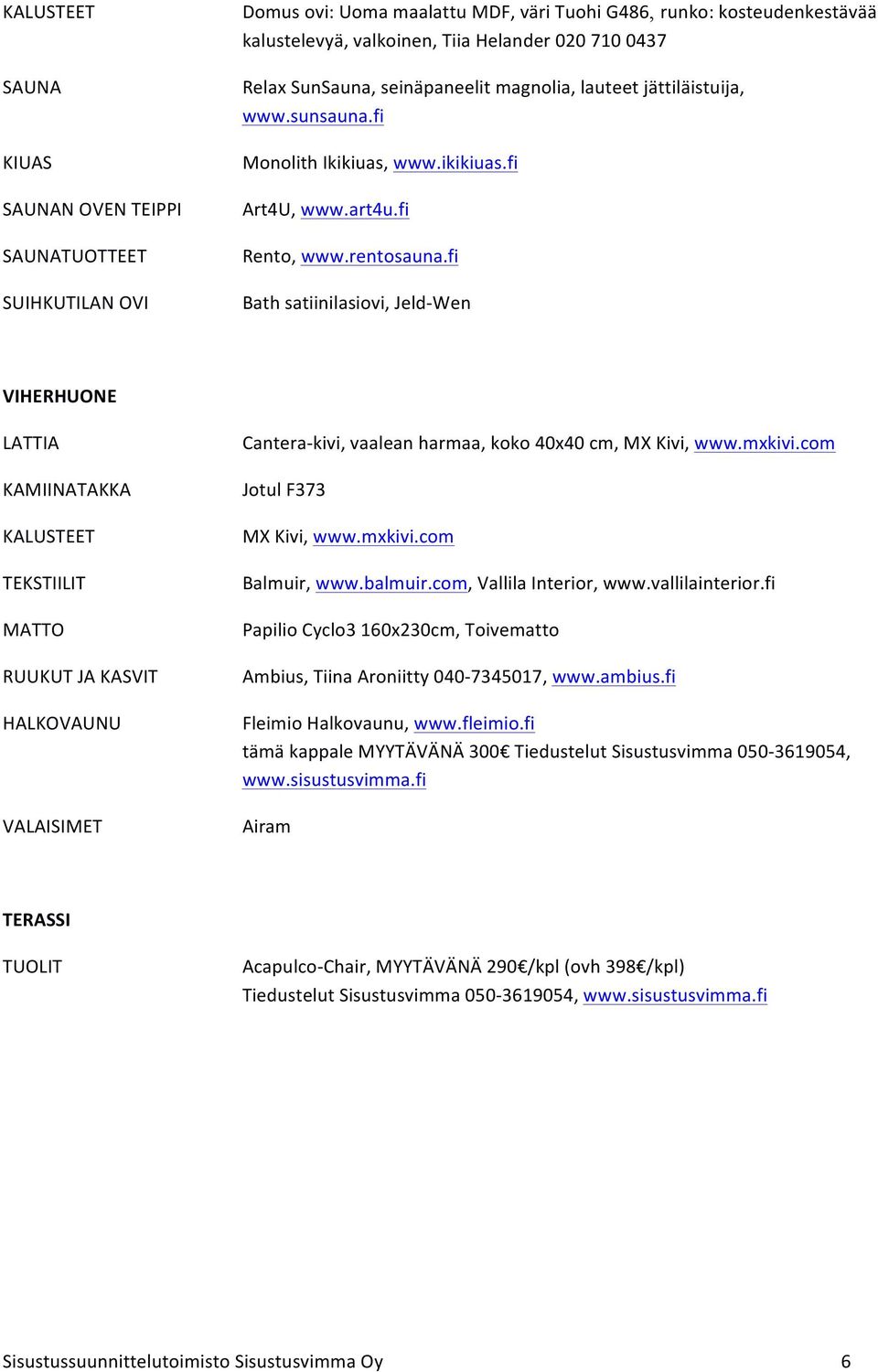 KALUSTEET Domus ovi: Uoma maalattu MDF, väri Tuohi G486, runko: kosteudenkestävää kalustelevyä, valkoinen, Tiia Helander 020 710 0437

SAUNA Relax SunSauna, seinäpaneelit magnolia, lauteet jättiläistuija, www.sunsauna.fi

KIUAS Monolith Ikikiuas, www.ikikiuas.fi

SAUNAN OVEN TEIPPI Art4U, www.art4u.fi

SAUNATUOTTEET Rento, www.rentosauna.fi

SUIHKUTILAN OVI Bath satiinilasiovi, Jeld-Wen

VIHERHUONE

LATTIA Cantera-kivi, vaalean harmaa, koko 40x40 cm, MX Kivi, www.mxkivi.com

KAMIINATAKKA Jotul F373

KALUSTEET MX Kivi, www.mxkivi.com

TEKSTIILIT Balmuir, www.balmuir.com, Vallila Interior, www.vallilainterior.fi

MATTO Papilio Cyclo3 160x230cm, Toivematto

RUUKUT JA KASVIT Ambius, Tiina Aroniitty 040-7345017, www.ambius.fi

HALKOVAUNU Fleimio Halkovaunu, www.fleimio.fi
tämä kappale MYYTÄVÄNÄ 300€ Tiedustelut Sisustusvimma 050-3619054, www.sisustusvimma.fi

VALAISIMET Airam

TERASSI

TUOLIT Acapulco-Chair, MYYTÄVÄNÄ 290€/kpl (ovh 398€/kpl)
Tiedustelut Sisustusvimma 050-3619054, www.sisustusvimma.fi

Sisustussuunnittelutoimisto Sisustusvimma Oy 6